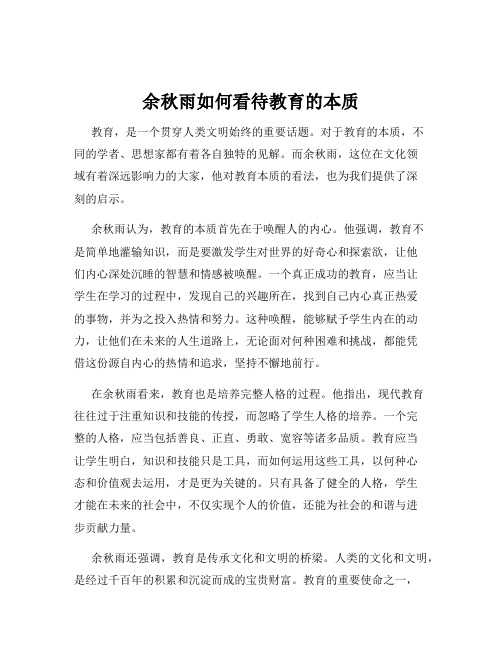 余秋雨如何看待教育的本质

教育，是一个贯穿人类文明始终的重要话题。对于教育的本质，不同的学者、思想家都有着各自独特的见解。而余秋雨，这位在文化领域有着深远影响力的大家，他对教育本质的看法，也为我们提供了深刻的启示。

余秋雨认为，教育的本质首先在于唤醒人的内心。他强调，教育不是简单地灌输知识，而是要激发学生对世界的好奇心和探索欲，让他们内心深处沉睡的智慧和情感被唤醒。一个真正成功的教育，应当让学生在学习的过程中，发现自己的兴趣所在，找到自己内心真正热爱的事物，并为之投入热情和努力。这种唤醒，能够赋予学生内在的动力，让他们在未来的人生道路上，无论面对何种困难和挑战，都能凭借这份源自内心的热情和追求，坚持不懈地前行。

在余秋雨看来，教育也是培养完整人格的过程。他指出，现代教育往往过于注重知识和技能的传授，而忽略了学生人格的培养。一个完整的人格，应当包括善良、正直、勇敢、宽容等诸多品质。教育应当让学生明白，知识和技能只是工具，而如何运用这些工具，以何种心态和价值观去运用，才是更为关键的。只有具备了健全的人格，学生才能在未来的社会中，不仅实现个人的价值，还能为社会的和谐与进步贡献力量。

余秋雨还强调，教育是传承文化和文明的桥梁。人类的文化和文明，是经过千百年的积累和沉淀而成的宝贵财富。教育的重要使命之一，